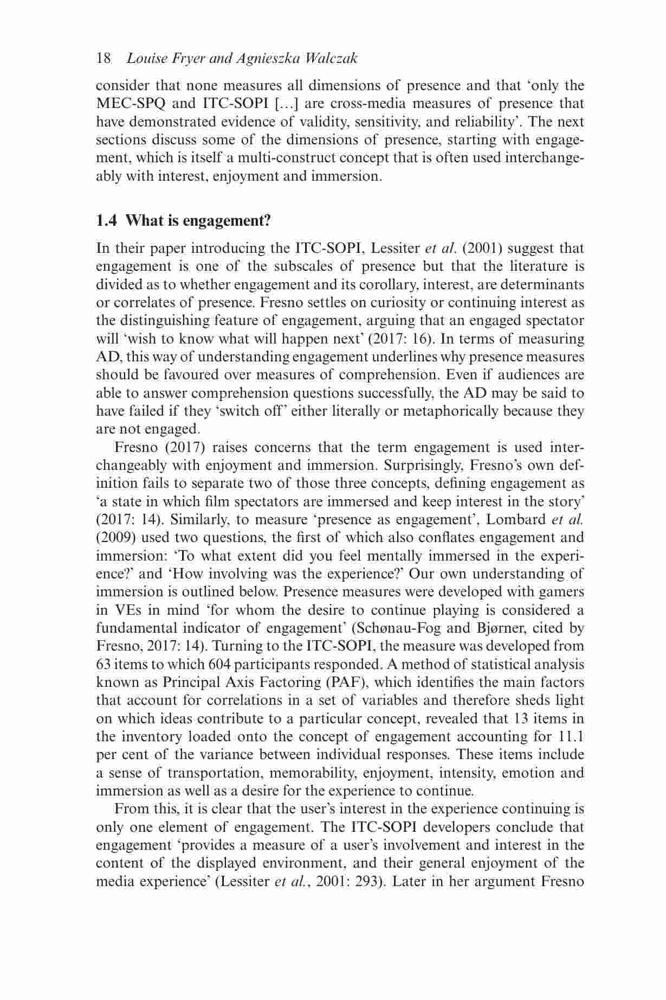 18 Louise Fryer and Agnieszka Walczak

consider that none measures all dimensions of presence and that 'only the MEC-SPQ and ITC-SOPI [...] are cross-media measures of presence that have demonstrated evidence of validity, sensitivity, and reliability'. The next sections discuss some of the dimensions of presence, starting with engagement, which is itself a multi-construct concept that is often used interchangeably with interest, enjoyment and immersion.

1.4 What is engagement?

In their paper introducing the ITC-SOPI, Lessiter et al. (2001) suggest that engagement is one of the subscales of presence but that the literature is divided as to whether engagement and its corollary, interest, are determinants or correlates of presence. Fresno settles on curiosity or continuing interest as the distinguishing feature of engagement, arguing that an engaged spectator will 'wish to know what will happen next' (2017: 16). In terms of measuring AD, this way of understanding engagement underlines why presence measures should be favoured over measures of comprehension. Even if audiences are able to answer comprehension questions successfully, the AD may be said to have failed if they 'switch off' either literally or metaphorically because they are not engaged.

Fresno (2017) raises concerns that the term engagement is used interchangeably with enjoyment and immersion. Surprisingly, Fresno's own definition fails to separate two of those three concepts, defining engagement as 'a state in which film spectators are immersed and keep interest in the story' (2017: 14). Similarly, to measure 'presence as engagement', Lombard et al. (2009) used two questions, the first of which also conflates engagement and immersion: 'To what extent did you feel mentally immersed in the experience?' and 'How involving was the experience?' Our own understanding of immersion is outlined below. Presence measures were developed with gamers in VEs in mind 'for whom the desire to continue playing is considered a fundamental indicator of engagement' (Schønau-Fog and Bjørner, cited by Fresno, 2017: 14). Turning to the ITC-SOPI, the measure was developed from 63 items to which 604 participants responded. A method of statistical analysis known as Principal Axis Factoring (PAF), which identifies the main factors that account for correlations in a set of variables and therefore sheds light on which ideas contribute to a particular concept, revealed that 13 items in the inventory loaded onto the concept of engagement accounting for 11.1 per cent of the variance between individual responses. These items include a sense of transportation, memorability, enjoyment, intensity, emotion and immersion as well as a desire for the experience to continue.

From this, it is clear that the user's interest in the experience continuing is only one element of engagement. The ITC-SOPI developers conclude that engagement 'provides a measure of a user's involvement and interest in the content of the displayed environment, and their general enjoyment of the media experience' (Lessiter et al., 2001: 293). Later in her argument Fresno